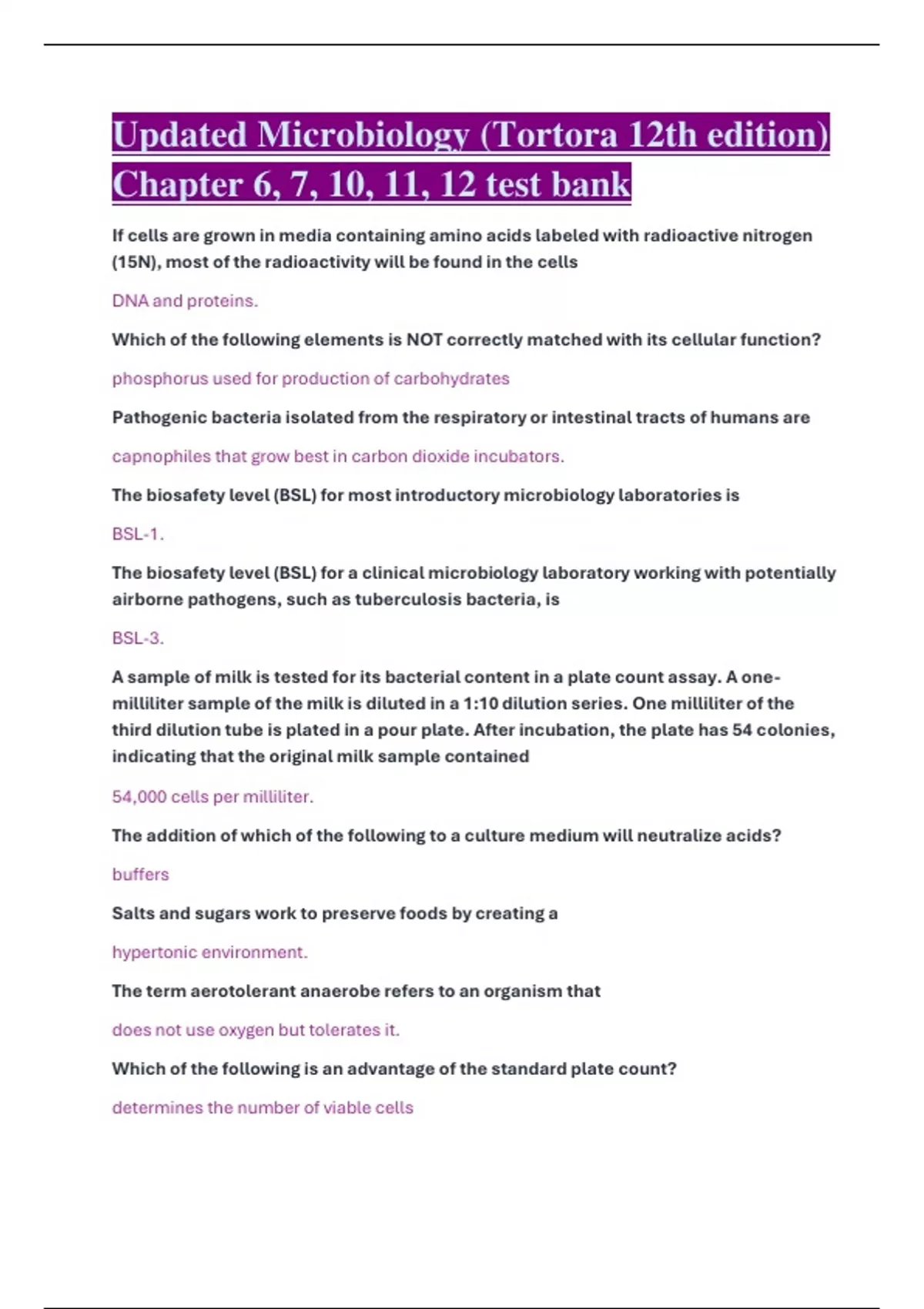 Updated Microbiology (Tortora 12th edition) Chapter 6, 7, 10, 11, 12 test bank

If cells are grown in media containing amino acids labeled with radioactive nitrogen (15N), most of the radioactivity will be found in the cells

DNA and proteins.

Which of the following elements is NOT correctly matched with its cellular function?

phosphorus used for production of carbohydrates

Pathogenic bacteria isolated from the respiratory or intestinal tracts of humans are

capnophiles that grow best in carbon dioxide incubators.

The biosafety level (BSL) for most introductory microbiology laboratories is

BSL-1.

The biosafety level (BSL) for a clinical microbiology laboratory working with potentially airborne pathogens, such as tuberculosis bacteria, is

BSL-3.

A sample of milk is tested for its bacterial content in a plate count assay. A one-milliliter sample of the milk is diluted in a 1:10 dilution series. One milliliter of the third dilution tube is plated in a pour plate. After incubation, the plate has 54 colonies, indicating that the original milk sample contained

54,000 cells per milliliter.

The addition of which of the following to a culture medium will neutralize acids?

buffers

Salts and sugars work to preserve foods by creating a

hypertonic environment.

The term aerotolerant anaerobe refers to an organism that

does not use oxygen but tolerates it.

Which of the following is an advantage of the standard plate count?

determines the number of viable cells